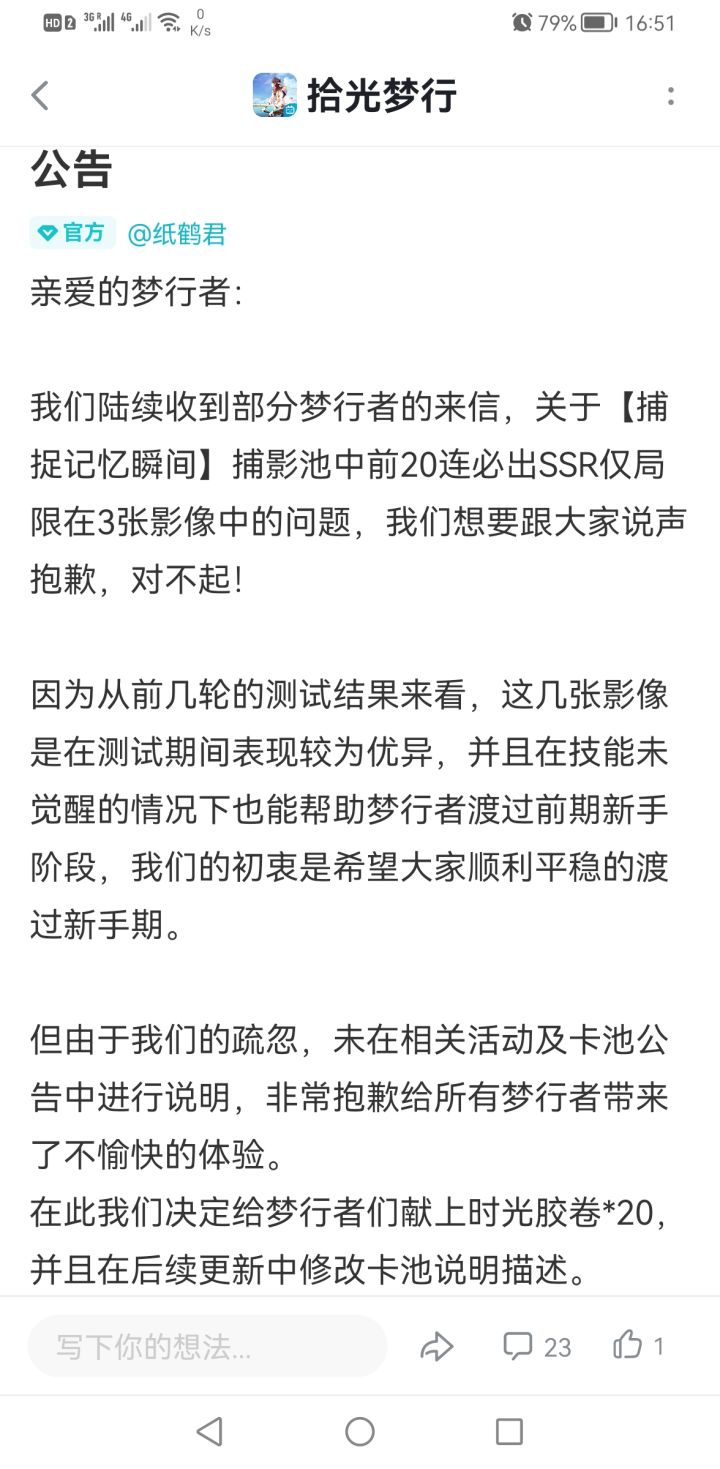 HD 2 3G 4G 0 K/s 79% 16:51

拾光梦行

公告

官方 @纸鹤君

亲爱的梦行者:

我们陆续收到部分梦行者的来信，关于【捕捉记忆瞬间】捕影池中前20连必出SSR仅局限在3张影像中的问题，我们想要跟大家说声抱歉，对不起!

因为从前几轮的测试结果来看，这几张影像是在测试期间表现较为优异，并且在技能未觉醒的情况下也能帮助梦行者渡过前期新手阶段，我们的初衷是希望大家顺利平稳的渡过新手期。

但由于我们的疏忽，未在相关活动及卡池公告中进行说明，非常抱歉给所有梦行者带来了不愉快的体验。
在此我们决定给梦行者们献上时光胶卷*20，并且在后续更新中修改卡池说明描述。

写下你的想法...

23

1